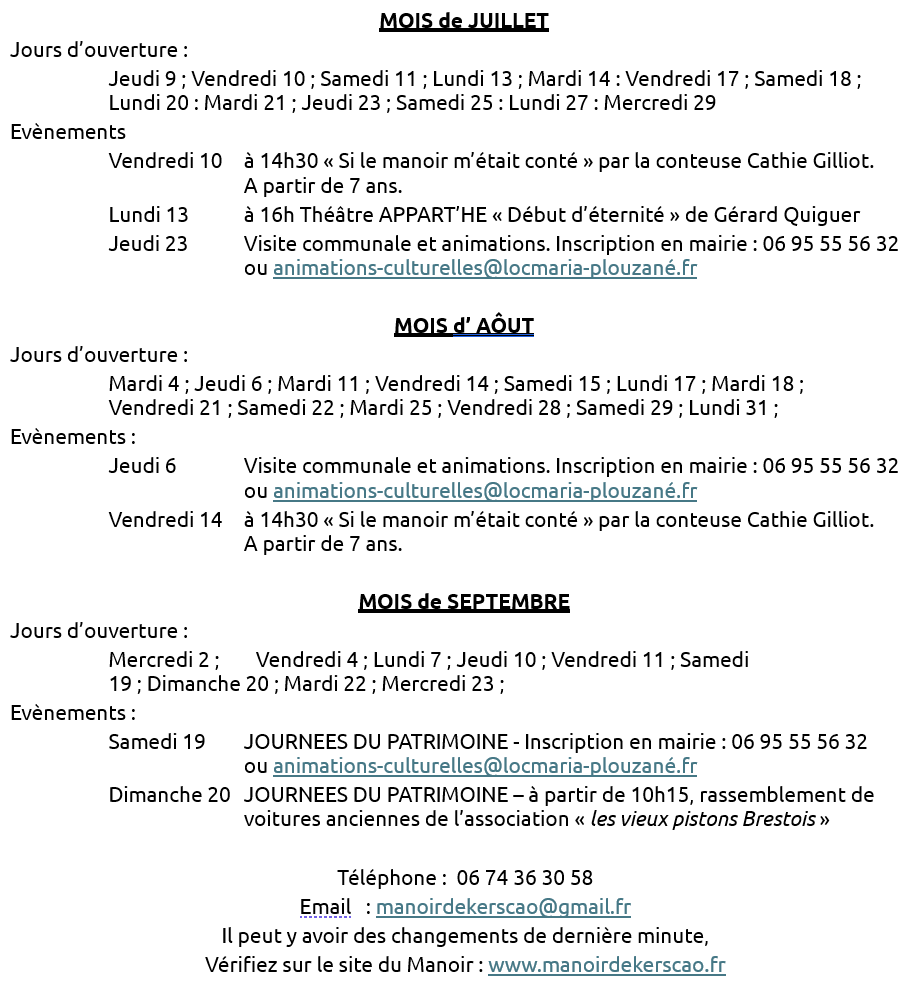 MOIS de JUILLET

Jours d'ouverture :

Jeudi 9 ; Vendredi 10 ; Samedi 11 ; Lundi 13 ; Mardi 14 : Vendredi 17 ; Samedi 18 ; Lundi 20 : Mardi 21 ; Jeudi 23 ; Samedi 25 : Lundi 27 : Mercredi 29

Evènements

Vendredi 10 à 14h30 « Si le manoir m'était conté » par la conteuse Cathie Gilliot. A partir de 7 ans.

Lundi 13 à 16h Théâtre APPART'HE « Début d'éternité » de Gérard Quiguer

Jeudi 23 Visite communale et animations. Inscription en mairie : 06 95 55 56 32 ou animations-culturelles@locmaria-plouzané.fr

MOIS d' AÔUT

Jours d'ouverture :

Mardi 4 ; Jeudi 6 ; Mardi 11 ; Vendredi 14 ; Samedi 15 ; Lundi 17 ; Mardi 18 ; Vendredi 21 ; Samedi 22 ; Mardi 25 ; Vendredi 28 ; Samedi 29 ; Lundi 31 ;

Evènements :

Jeudi 6 Visite communale et animations. Inscription en mairie : 06 95 55 56 32 ou animations-culturelles@locmaria-plouzané.fr

Vendredi 14 à 14h30 « Si le manoir m'était conté » par la conteuse Cathie Gilliot. A partir de 7 ans.

MOIS de SEPTEMBRE

Jours d'ouverture :

Mercredi 2 ; Vendredi 4 ; Lundi 7 ; Jeudi 10 ; Vendredi 11 ; Samedi 19 ; Dimanche 20 ; Mardi 22 ; Mercredi 23 ;

Evènements :

Samedi 19 JOURNEES DU PATRIMOINE - Inscription en mairie : 06 95 55 56 32 ou animations-culturelles@locmaria-plouzané.fr

Dimanche 20 JOURNEES DU PATRIMOINE – à partir de 10h15, rassemblement de voitures anciennes de l'association « les vieux pistons Brestois »

Téléphone : 06 74 36 30 58
Email : manoirdekerscao@gmail.fr
Il peut y avoir des changements de dernière minute,
Vérifiez sur le site du Manoir : www.manoirdekerscao.fr